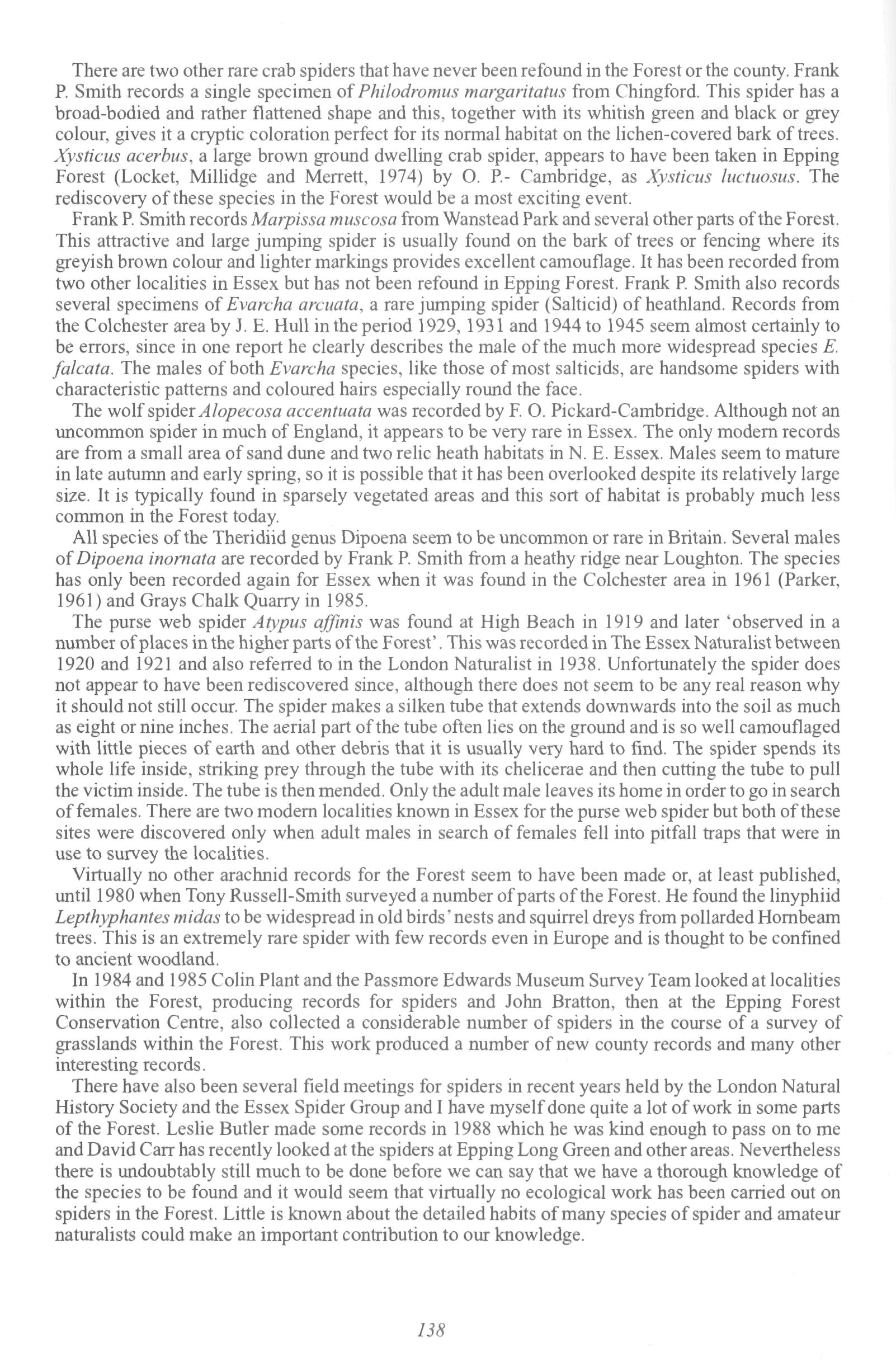 There are two other rare crab spiders that have never been refound in the Forest or the county. Frank P. Smith records a single specimen of Philodromus margaritatus from Chingford. This spider has a broad-bodied and rather flattened shape and this, together with its whitish green and black or grey colour, gives it a cryptic coloration perfect for its normal habitat on the lichen-covered bark of trees. Xysticus acerbus, a large brown ground dwelling crab spider, appears to have been taken in Epping Forest (Locket, Millidge and Merrett, 1974) by O. P.- Cambridge, as Xysticus luctuosus. The rediscovery of these species in the Forest would be a most exciting event.

Frank P. Smith records Marpissa muscosa from Wanstead Park and several other parts of the Forest. This attractive and large jumping spider is usually found on the bark of trees or fencing where its greyish brown colour and lighter markings provides excellent camouflage. It has been recorded from two other localities in Essex but has not been refound in Epping Forest. Frank P. Smith also records several specimens of Evarcha arcuata, a rare jumping spider (Salticid) of heathland. Records from the Colchester area by J. E. Hull in the period 1929, 1931 and 1944 to 1945 seem almost certainly to be errors, since in one report he clearly describes the male of the much more widespread species E. falcata. The males of both Evarcha species, like those of most salticids, are handsome spiders with characteristic patterns and coloured hairs especially round the face.

The wolf spider Alopecosa accentuata was recorded by F. O. Pickard-Cambridge. Although not an uncommon spider in much of England, it appears to be very rare in Essex. The only modern records are from a small area of sand dune and two relic heath habitats in N. E. Essex. Males seem to mature in late autumn and early spring, so it is possible that it has been overlooked despite its relatively large size. It is typically found in sparsely vegetated areas and this sort of habitat is probably much less common in the Forest today.

All species of the Theridiid genus Dipoena seem to be uncommon or rare in Britain. Several males of Dipoena inornata are recorded by Frank P. Smith from a heathy ridge near Loughton. The species has only been recorded again for Essex when it was found in the Colchester area in 1961 (Parker, 1961) and Grays Chalk Quarry in 1985.

The purse web spider Atypus affinis was found at High Beach in 1919 and later 'observed in a number of places in the higher parts of the Forest'. This was recorded in The Essex Naturalist between 1920 and 1921 and also referred to in the London Naturalist in 1938. Unfortunately the spider does not appear to have been rediscovered since, although there does not seem to be any real reason why it should not still occur. The spider makes a silken tube that extends downwards into the soil as much as eight or nine inches. The aerial part of the tube often lies on the ground and is so well camouflaged with little pieces of earth and other debris that it is usually very hard to find. The spider spends its whole life inside, striking prey through the tube with its chelicerae and then cutting the tube to pull the victim inside. The tube is then mended. Only the adult male leaves its home in order to go in search of females. There are two modern localities known in Essex for the purse web spider but both of these sites were discovered only when adult males in search of females fell into pitfall traps that were in use to survey the localities.

Virtually no other arachnid records for the Forest seem to have been made or, at least published, until 1980 when Tony Russell-Smith surveyed a number of parts of the Forest. He found the linyphiid Lepthyphantes midas to be widespread in old birds' nests and squirrel dreys from pollarded Hornbeam trees. This is an extremely rare spider with few records even in Europe and is thought to be confined to ancient woodland.

In 1984 and 1985 Colin Plant and the Passmore Edwards Museum Survey Team looked at localities within the Forest, producing records for spiders and John Bratton, then at the Epping Forest Conservation Centre, also collected a considerable number of spiders in the course of a survey of grasslands within the Forest. This work produced a number of new county records and many other interesting records.

There have also been several field meetings for spiders in recent years held by the London Natural History Society and the Essex Spider Group and I have myself done quite a lot of work in some parts of the Forest. Leslie Butler made some records in 1988 which he was kind enough to pass on to me and David Carr has recently looked at the spiders at Epping Long Green and other areas. Nevertheless there is undoubtably still much to be done before we can say that we have a thorough knowledge of the species to be found and it would seem that virtually no ecological work has been carried out on spiders in the Forest. Little is known about the detailed habits of many species of spider and amateur naturalists could make an important contribution to our knowledge.

138